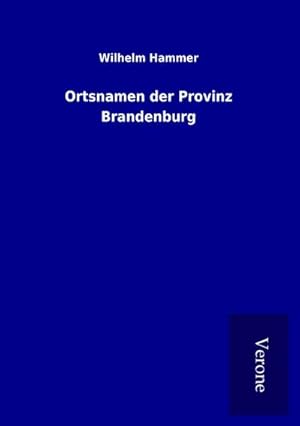 Wilhelm Hammer

Ortsnamen der Provinz Brandenburg

Verone